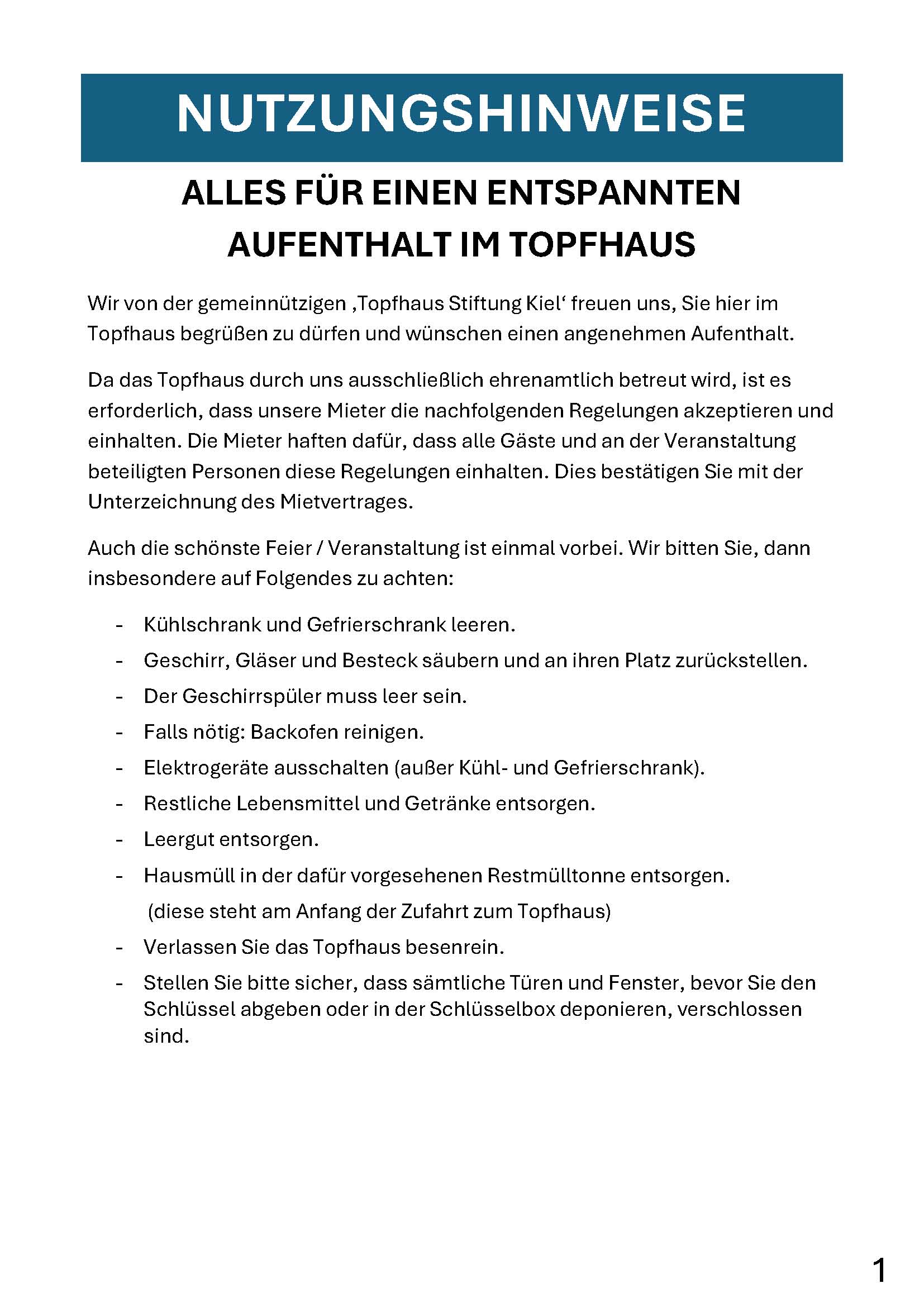 NUTZUNGSHINWEISE

ALLES FÜR EINEN ENTSPANNTEN AUFENTHALT IM TOPFHAUS

Wir von der gemeinnützigen ‚Topfhaus Stiftung Kiel‘ freuen uns, Sie hier im Topfhaus begrüßen zu dürfen und wünschen einen angenehmen Aufenthalt.

Da das Topfhaus durch uns ausschließlich ehrenamtlich betreut wird, ist es erforderlich, dass unsere Mieter die nachfolgenden Regelungen akzeptieren und einhalten. Die Mieter haften dafür, dass alle Gäste und an der Veranstaltung beteiligten Personen diese Regelungen einhalten. Dies bestätigen Sie mit der Unterzeichnung des Mietvertrages.

Auch die schönste Feier / Veranstaltung ist einmal vorbei. Wir bitten Sie, dann insbesondere auf Folgendes zu achten:

- Kühlschrank und Gefrierschrank leeren.
- Geschirr, Gläser und Besteck säubern und an ihren Platz zurückstellen.
- Der Geschirrspüler muss leer sein.
- Falls nötig: Backofen reinigen.
- Elektrogeräte ausschalten (außer Kühl- und Gefrierschrank).
- Restliche Lebensmittel und Getränke entsorgen.
- Leergut entsorgen.
- Hausmüll in der dafür vorgesehenen Restmülltonne entsorgen. (diese steht am Anfang der Zufahrt zum Topfhaus)
- Verlassen Sie das Topfhaus besenrein.
- Stellen Sie bitte sicher, dass sämtliche Türen und Fenster, bevor Sie den Schlüssel abgeben oder in der Schlüsselbox deponieren, verschlossen sind.

1